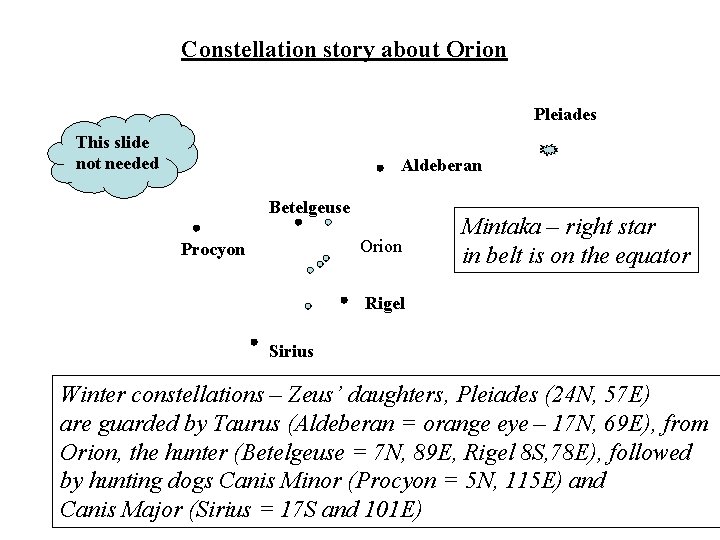 Constellation story about Orion

This slide not needed

Pleiades

Aldeberan

Betelgeuse

Procyon

Orion

Mintaka – right star in belt is on the equator

Rigel

Sirius

Winter constellations – Zeus' daughters, Pleiades (24N, 57E) are guarded by Taurus (Aldeberan = orange eye – 17N, 69E), from Orion, the hunter (Betelgeuse = 7N, 89E, Rigel 8S,78E), followed by hunting dogs Canis Minor (Procyon = 5N, 115E) and Canis Major (Sirius = 17S and 101E)